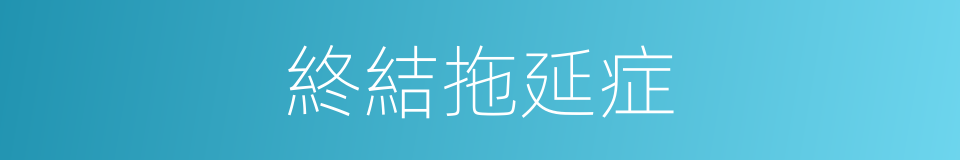 終結拖延症